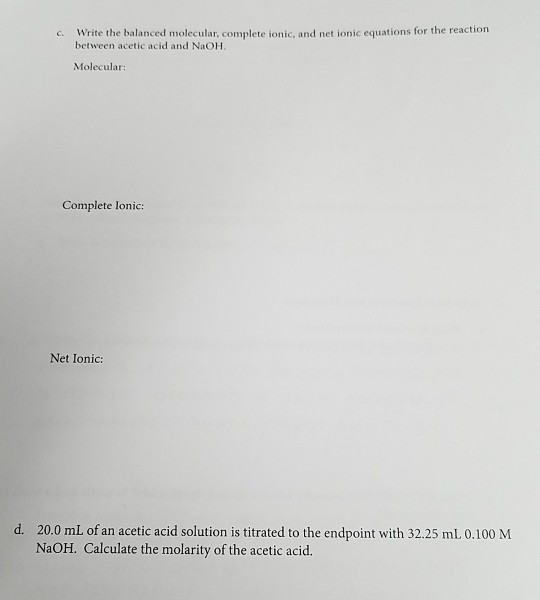 c. Write the balanced molecular, complete ionic, and net ionic equations for the reaction between acetic acid and NaOH.

Molecular:

Complete Ionic:

Net Ionic:

d. 20.0 mL of an acetic acid solution is titrated to the endpoint with 32.25 mL 0.100 M NaOH. Calculate the molarity of the acetic acid.